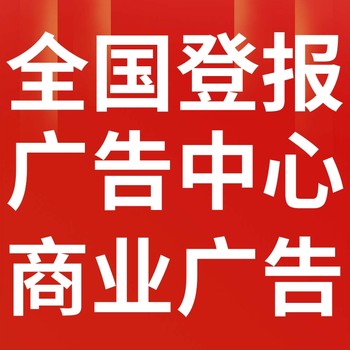 全国登报
广告中心
商业广告